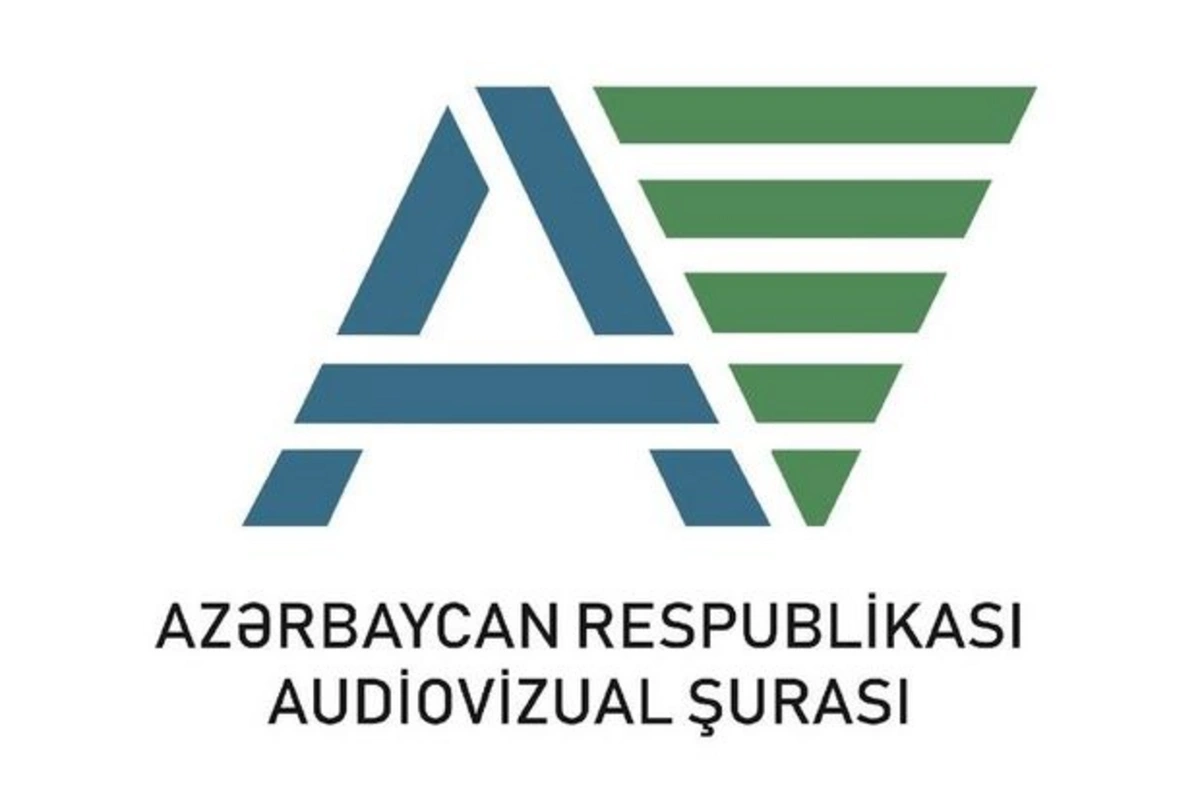 AZƏRBAYCAN RESPUBLİKASI
AUDİOVİZUAL ŞURASI